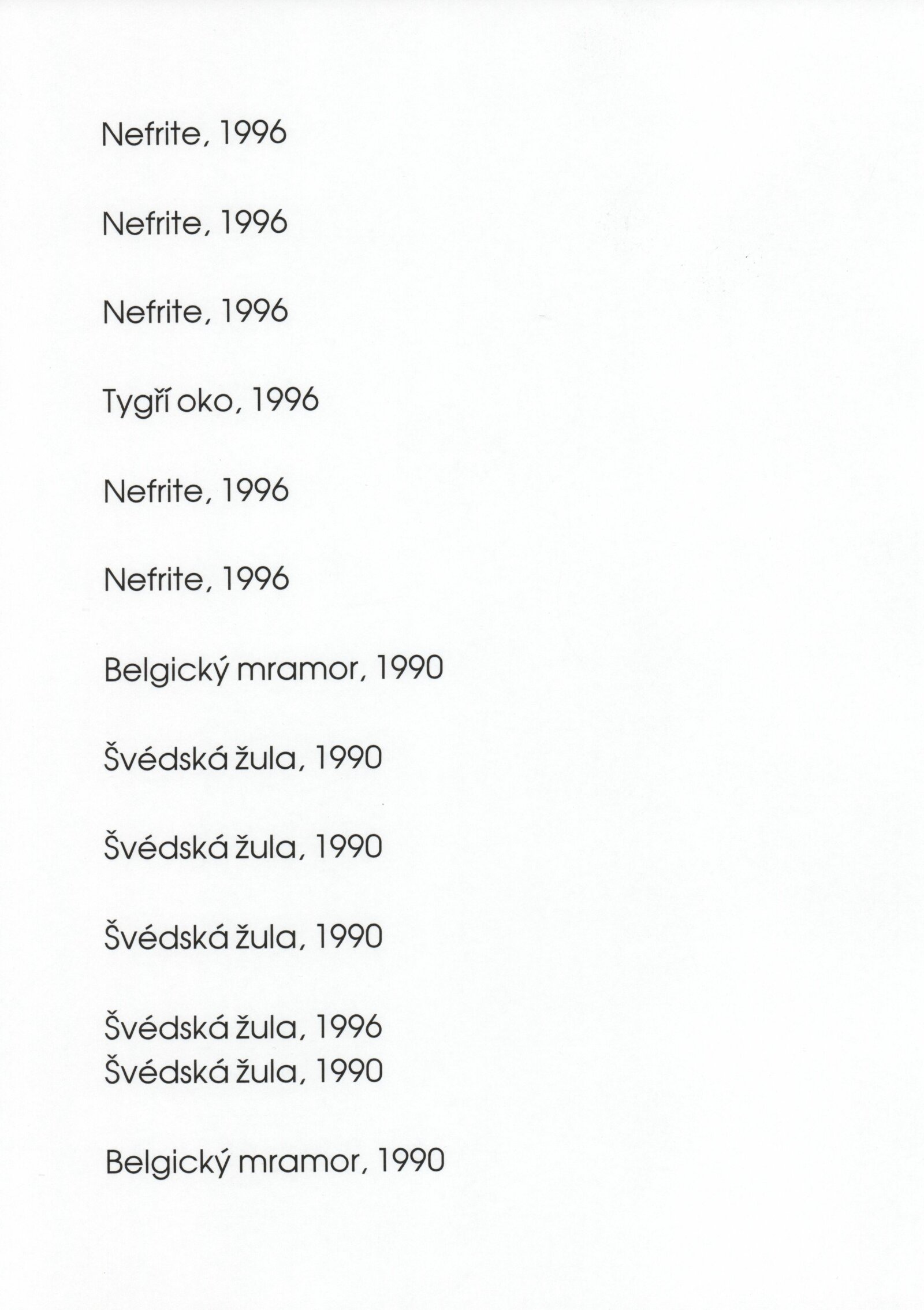 Nefrite, 1996

Nefrite, 1996

Nefrite, 1996

Tygří oko, 1996

Nefrite, 1996

Nefrite, 1996

Belgický mramor, 1990

Švédská žula, 1990

Švédská žula, 1990

Švédská žula, 1990

Švédská žula, 1996
Švédská žula, 1990

Belgický mramor, 1990